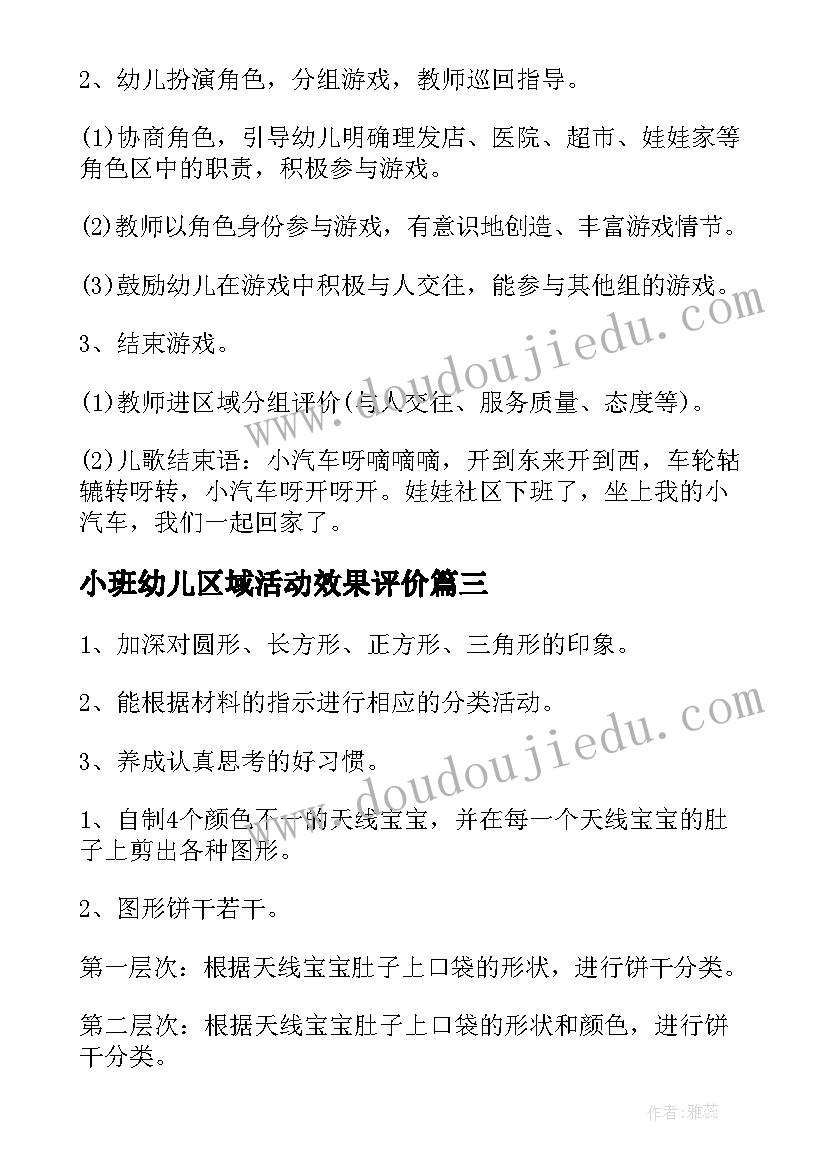 2、幼儿扮演角色，分组游戏，教师巡回指导。

(1)协商角色，引导幼儿明确理发店、医院、超市、娃娃家等角色区中的职责，积极参与游戏。

(2)教师以角色身份参与游戏，有意识地创造、丰富游戏情节。

(3)鼓励幼儿在游戏中积极与人交往，能参与其他组的游戏。

3、结束游戏。

(1)教师进区域分组评价(与人交往、服务质量、态度等)。

(2)儿歌结束语：小汽车呀嘀嘀嘀，开到东来开到西，车轮轱辘转呀转，小汽车呀开呀开。娃娃社区下班了，坐上我的小汽车，我们一起回家了。

小班幼儿区域活动效果评价篇三

1、加深对圆形、长方形、正方形、三角形的印象。

2、能根据材料的指示进行相应的分类活动。

3、养成认真思考的好习惯。

1、自制4个颜色不一的天线宝宝，并在每一个天线宝宝的肚子上剪出各种图形。

2、图形饼干若干。

第一层次：根据天线宝宝肚子上口袋的形状，进行饼干分类。

第二层次：根据天线宝宝肚子上口袋的形状和颜色，进行饼干分类。

www.doudoujiedu.com
www.doudoujiedu.com
作者：雅蕊